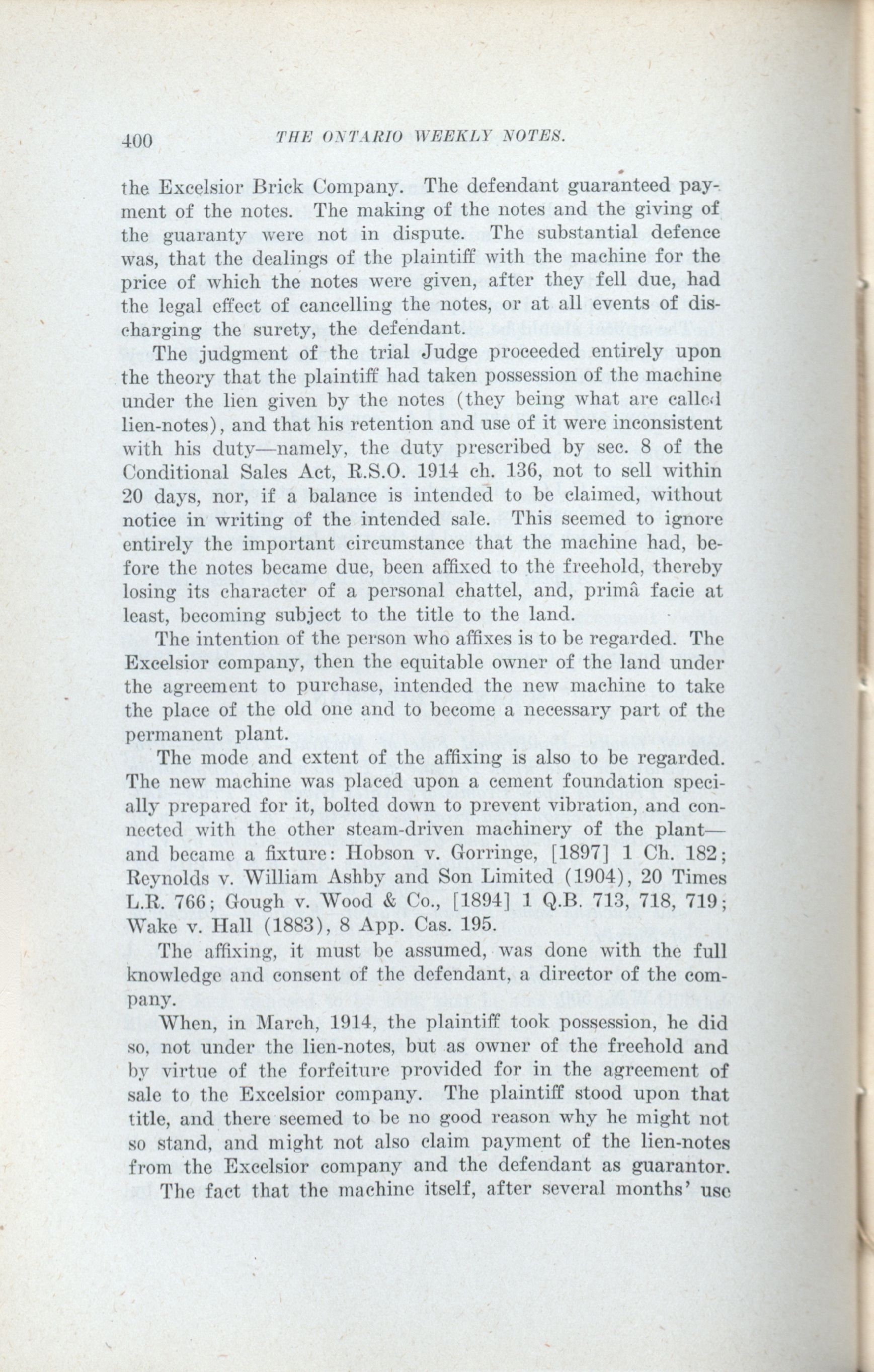 400 THE ONTARIO WEEKLY NOTES.

the Excelsior Brick Company. The defendant guaranteed payment of the notes. The making of the notes and the giving of the guaranty were not in dispute. The substantial defence was, that the dealings of the plaintiff with the machine for the price of which the notes were given, after they fell due, had the legal effect of cancelling the notes, or at all events of discharging the surety, the defendant.

The judgment of the trial Judge proceeded entirely upon the theory that the plaintiff had taken possession of the machine under the lien given by the notes (they being what are called lien-notes), and that his retention and use of it were inconsistent with his duty—namely, the duty prescribed by sec. 8 of the Conditional Sales Act, R.S.O. 1914 ch. 136, not to sell within 20 days, nor, if a balance is intended to be claimed, without notice in writing of the intended sale. This seemed to ignore entirely the important circumstance that the machine had, before the notes became due, been affixed to the freehold, thereby losing its character of a personal chattel, and, primâ facie at least, becoming subject to the title to the land.

The intention of the person who affixes is to be regarded. The Excelsior company, then the equitable owner of the land under the agreement to purchase, intended the new machine to take the place of the old one and to become a necessary part of the permanent plant.

The mode and extent of the affixing is also to be regarded. The new machine was placed upon a cement foundation specially prepared for it, bolted down to prevent vibration, and connected with the other steam-driven machinery of the plant—and became a fixture: Hobson v. Gorringe, [1897] 1 Ch. 182; Reynolds v. William Ashby and Son Limited (1904), 20 Times L.R. 766; Gough v. Wood & Co., [1894] 1 Q.B. 713, 718, 719; Wake v. Hall (1883), 8 App. Cas. 195.

The affixing, it must be assumed, was done with the full knowledge and consent of the defendant, a director of the company.

When, in March, 1914, the plaintiff took possession, he did so, not under the lien-notes, but as owner of the freehold and by virtue of the forfeiture provided for in the agreement of sale to the Excelsior company. The plaintiff stood upon that title, and there seemed to be no good reason why he might not so stand, and might not also claim payment of the lien-notes from the Excelsior company and the defendant as guarantor.

The fact that the machine itself, after several months' use